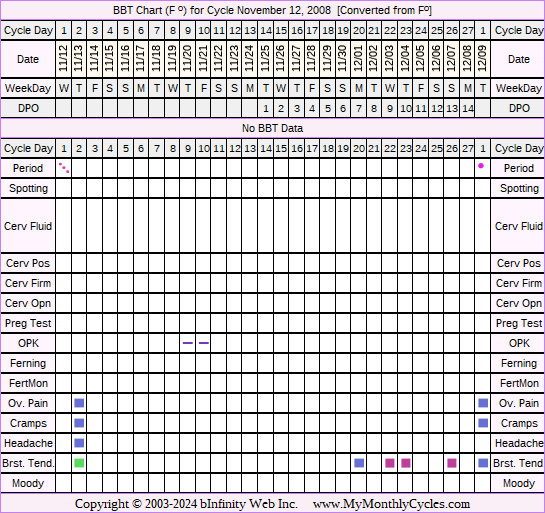 BBT Chart (F º) for Cycle November 12, 2008 [Converted from Fº]

| Cycle Day | 1 | 2 | 3 | 4 | 5 | 6 | 7 | 8 | 9 | 10 | 11 | 12 | 13 | 14 | 15 | 16 | 17 | 18 | 19 | 20 | 21 | 22 | 23 | 24 | 25 | 26 | 27 | 1 | Cycle Day |
|---|---|---|---|---|---|---|---|---|---|---|---|---|---|---|---|---|---|---|---|---|---|---|---|---|---|---|---|---|---|
| Date | 11/12 | 11/13 | 11/14 | 11/15 | 11/16 | 11/17 | 11/18 | 11/19 | 11/20 | 11/21 | 11/22 | 11/23 | 11/24 | 11/25 | 11/26 | 11/27 | 11/28 | 11/29 | 11/30 | 12/01 | 12/02 | 12/03 | 12/04 | 12/05 | 12/06 | 12/07 | 12/08 | 12/09 | Date |
| WeekDay | W | T | F | S | S | M | T | W | T | F | S | S | M | T | W | T | F | S | S | M | T | W | T | F | S | S | M | T | WeekDay |
| DPO | | | | | | | | | | | | | | 1 | 2 | 3 | 4 | 5 | 6 | 7 | 8 | 9 | 10 | 11 | 12 | 13 | 14 | | DPO |

No BBT Data

| Cycle Day | 1 | 2 | 3 | 4 | 5 | 6 | 7 | 8 | 9 | 10 | 11 | 12 | 13 | 14 | 15 | 16 | 17 | 18 | 19 | 20 | 21 | 22 | 23 | 24 | 25 | 26 | 27 | 1 | Cycle Day |
|---|---|---|---|---|---|---|---|---|---|---|---|---|---|---|---|---|---|---|---|---|---|---|---|---|---|---|---|---|---|
| Period | | | | | | | | | | | | | | | | | | | | | | | | | | | | | Period |
| Spotting | | | | | | | | | | | | | | | | | | | | | | | | | | | | | Spotting |
| Cerv Fluid | | | | | | | | | | | | | | | | | | | | | | | | | | | | | Cerv Fluid |
| Cerv Pos | | | | | | | | | | | | | | | | | | | | | | | | | | | | | Cerv Pos |
| Cerv Firm | | | | | | | | | | | | | | | | | | | | | | | | | | | | | Cerv Firm |
| Cerv Opn | | | | | | | | | | | | | | | | | | | | | | | | | | | | | Cerv Opn |
| Preg Test | | | | | | | | | | | | | | | | | | | | | | | | | | | | | Preg Test |
| OPK | | | | | | | | | | | | | | | | | | | | | | | | | | | | | OPK |
| Ferning | | | | | | | | | | | | | | | | | | | | | | | | | | | | | Ferning |
| FertMon | | | | | | | | | | | | | | | | | | | | | | | | | | | | | FertMon |
| Ov. Pain | | | | | | | | | | | | | | | | | | | | | | | | | | | | | Ov. Pain |
| Cramps | | | | | | | | | | | | | | | | | | | | | | | | | | | | | Cramps |
| Headache | | | | | | | | | | | | | | | | | | | | | | | | | | | | | Headache |
| Brst. Tend. | | | | | | | | | | | | | | | | | | | | | | | | | | | | | Brst. Tend |
| Moody | | | | | | | | | | | | | | | | | | | | | | | | | | | | | Moody |

Copyright © 2003-2024 bInfinity Web Inc. www.MyMonthlyCycles.com